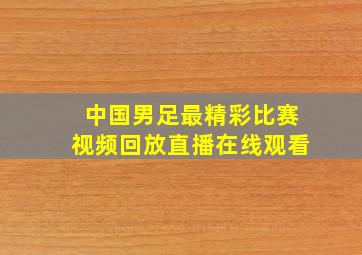 中国男足最精彩比赛
视频回放直播在线观看